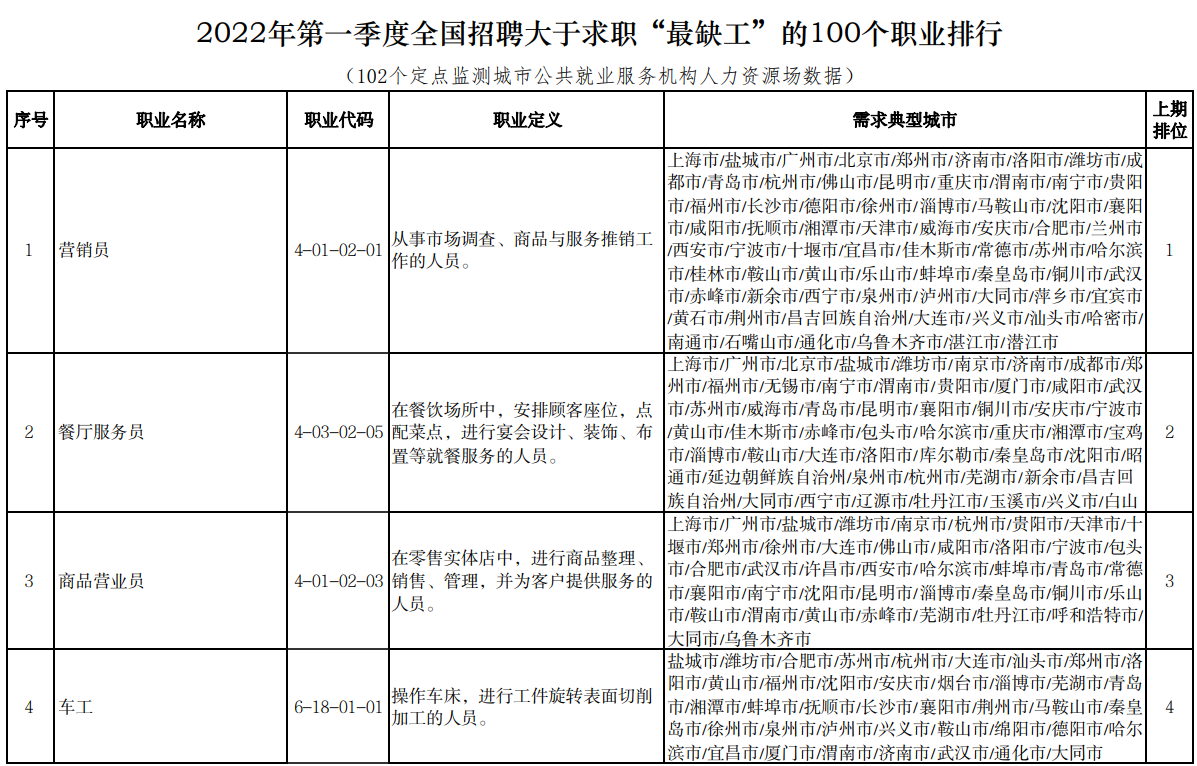 2022年第一季度全国招聘大于求职“最缺工”的100个职业排行

（102个定点监测城市公共就业服务机构人力资源场数据）

| 序号 | 职业名称 | 职业代码 | 职业定义 | 需求典型城市 | 上期排位 |
|---|---|---|---|---|---|
| 1 | 营销员 | 4-01-02-01 | 从事市场调查、商品与服务推销工作的人员。 | 上海市/盐城市/广州市/北京市/郑州市/济南市/洛阳市/潍坊市/成都市/青岛市/杭州市/佛山市/昆明市/重庆市/渭南市/南宁市/贵阳市/福州市/长沙市/德阳市/徐州市/淄博市/马鞍山市/沈阳市/襄阳市/咸阳市/抚顺市/湘潭市/天津市/威海市/安庆市/合肥市/兰州市/西安市/宁波市/十堰市/宜昌市/佳木斯市/常德市/苏州市/哈尔滨市/桂林市/鞍山市/黄山市/乐山市/蚌埠市/秦皇岛市/铜川市/武汉市/赤峰市/新余市/西宁市/泉州市/泸州市/大同市/萍乡市/宜宾市/黄石市/荆州市/昌吉回族自治州/大连市/兴义市/汕头市/哈密市/南通市/石嘴山市/通化市/乌鲁木齐市/湛江市/潜江市 | 1 |
| 2 | 餐厅服务员 | 4-03-02-05 | 在餐饮场所中，安排顾客座位，点配菜点，进行宴会设计、装饰、布置等就餐服务的人员。 | 上海市/广州市/北京市/盐城市/潍坊市/南京市/济南市/成都市/郑州市/福州市/无锡市/南宁市/渭南市/贵阳市/厦门市/咸阳市/武汉市/苏州市/威海市/青岛市/昆明市/襄阳市/铜川市/安庆市/宁波市/黄山市/佳木斯市/赤峰市/包头市/哈尔滨市/重庆市/湘潭市/宝鸡市/淄博市/鞍山市/大连市/洛阳市/库尔勒市/秦皇岛市/沈阳市/昭通市/延边朝鲜族自治州/泉州市/杭州市/芜湖市/新余市/昌吉回族自治州/大同市/西宁市/辽源市/牡丹江市/玉溪市/兴义市/白山 | 2 |
| 3 | 商品营业员 | 4-01-02-03 | 在零售实体店中，进行商品整理、销售、管理，并为客户提供服务的人员。 | 上海市/广州市/盐城市/潍坊市/南京市/杭州市/贵阳市/天津市/十堰市/郑州市/徐州市/大连市/佛山市/咸阳市/洛阳市/宁波市/包头市/合肥市/武汉市/许昌市/西安市/哈尔滨市/蚌埠市/青岛市/常德市/襄阳市/南宁市/沈阳市/昆明市/淄博市/秦皇岛市/铜川市/乐山市/鞍山市/渭南市/黄山市/赤峰市/芜湖市/牡丹江市/呼和浩特市/大同市/乌鲁木齐市 | 3 |
| 4 | 车工 | 6-18-01-01 | 操作车床，进行工件旋转表面切削加工的人员。 | 盐城市/潍坊市/合肥市/苏州市/杭州市/大连市/汕头市/郑州市/洛阳市/黄山市/福州市/沈阳市/安庆市/烟台市/淄博市/芜湖市/青岛市/湘潭市/蚌埠市/抚顺市/长沙市/襄阳市/荆州市/马鞍山市/秦皇岛市/徐州市/泉州市/泸州市/兴义市/鞍山市/绵阳市/德阳市/哈尔滨市/宜昌市/厦门市/渭南市/济南市/武汉市/通化市/大同市 | 4 |